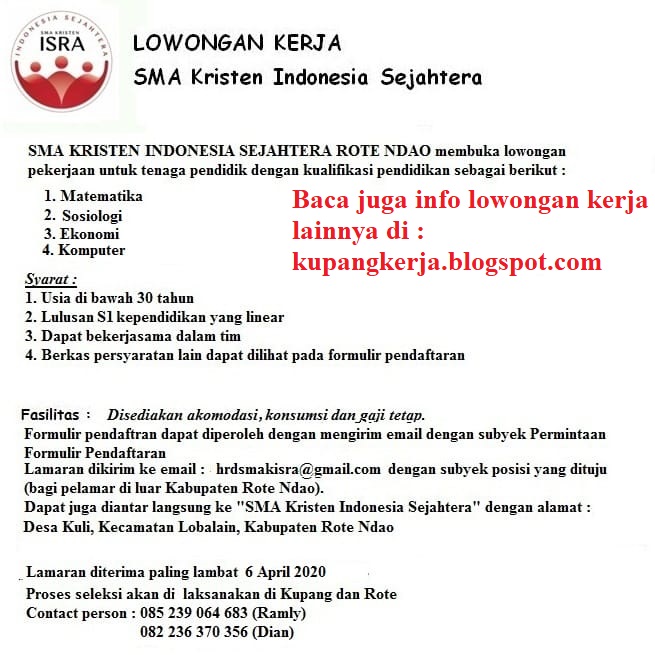 INDONESIA SEJAHTERA
SMA KRISTEN
ISRA

LOWONGAN KERJA
SMA Kristen Indonesia Sejahtera

SMA KRISTEN INDONESIA SEJAHTERA ROTE NDAO membuka lowongan pekerjaan untuk tenaga pendidik dengan kualifikasi pendidikan sebagai berikut :

1. Matematika
2. Sosiologi
3. Ekonomi
4. Komputer

Baca juga info lowongan kerja lainnya di : kupangkerja.blogspot.com

Syarat :
1. Usia di bawah 30 tahun
2. Lulusan S1 kependidikan yang linear
3. Dapat bekerjasama dalam tim
4. Berkas persyaratan lain dapat dilihat pada formulir pendaftaran

Fasilitas : Disediakan akomodasi, konsumsi dan gaji tetap.
Formulir pendaftran dapat diperoleh dengan mengirim email dengan subyek Permintaan Formulir Pendaftaran
Lamaran dikirim ke email : hrdsmakisra@gmail.com dengan subyek posisi yang dituju (bagi pelamar di luar Kabupaten Rote Ndao).
Dapat juga diantar langsung ke "SMA Kristen Indonesia Sejahtera" dengan alamat : Desa Kuli, Kecamatan Lobalain, Kabupaten Rote Ndao

Lamaran diterima paling lambat 6 April 2020
Proses seleksi akan di laksanakan di Kupang dan Rote
Contact person : 085 239 064 683 (Ramly)
082 236 370 356 (Dian)